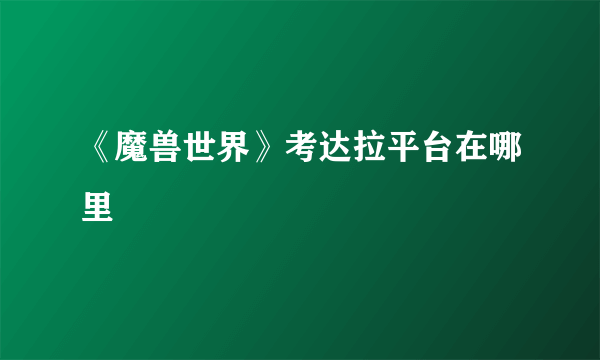 《魔兽世界》考达拉平台在哪里